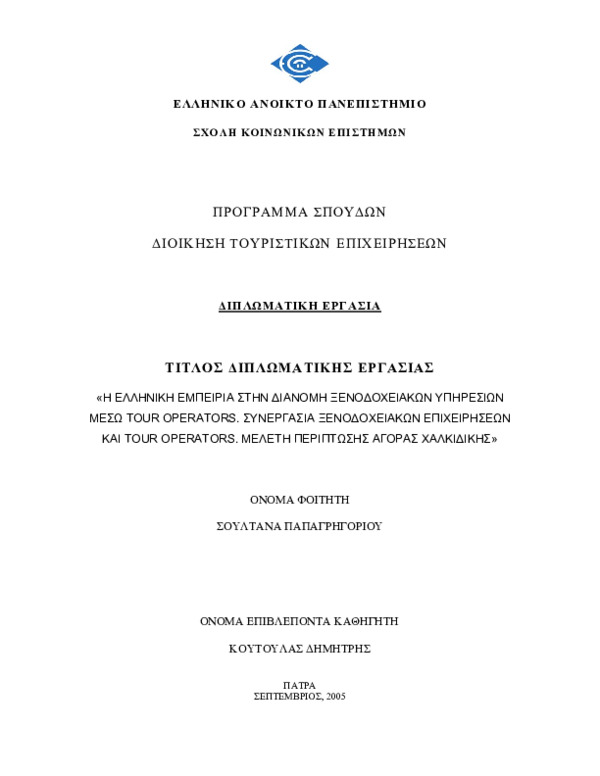 ΕΛΛΗΝΙΚΟ ΑΝΟΙΚΤΟ ΠΑΝΕΠΙΣΤΗΜΙΟ

ΣΧΟΛΗ ΚΟΙΝΩΝΙΚΩΝ ΕΠΙΣΤΗΜΩΝ

ΠΡΟΓΡΑΜΜΑ ΣΠΟΥΔΩΝ

ΔΙΟΙΚΗΣΗ ΤΟΥΡΙΣΤΙΚΩΝ ΕΠΙΧΕΙΡΗΣΕΩΝ

ΔΙΠΛΩΜΑΤΙΚΗ ΕΡΓΑΣΙΑ

ΤΙΤΛΟΣ ΔΙΠΛΩΜΑΤΙΚΗΣ ΕΡΓΑΣΙΑΣ

«Η ΕΛΛΗΝΙΚΗ ΕΜΠΕΙΡΙΑ ΣΤΗΝ ΔΙΑΝΟΜΗ ΞΕΝΟΔΟΧΕΙΑΚΩΝ ΥΠΗΡΕΣΙΩΝ ΜΕΣΩ TOUR OPERATORS. ΣΥΝΕΡΓΑΣΙΑ ΞΕΝΟΔΟΧΕΙΑΚΩΝ ΕΠΙΧΕΙΡΗΣΕΩΝ ΚΑΙ TOUR OPERATORS. ΜΕΛΕΤΗ ΠΕΡΙΠΤΩΣΗΣ ΑΓΟΡΑΣ ΧΑΛΚΙΔΙΚΗΣ»

ΟΝΟΜΑ ΦΟΙΤΗΤΗ

ΣΟΥΛΤΑΝΑ ΠΑΠΑΓΡΗΓΟΡΙΟΥ

ΟΝΟΜΑ ΕΠΙΒΛΕΠΟΝΤΑ ΚΑΘΗΓΗΤΗ

ΚΟΥΤΟΥΛΑΣ ΔΗΜΗΤΡΗΣ

ΠΑΤΡΑ
ΣΕΠΤΕΜΒΡΙΟΣ, 2005